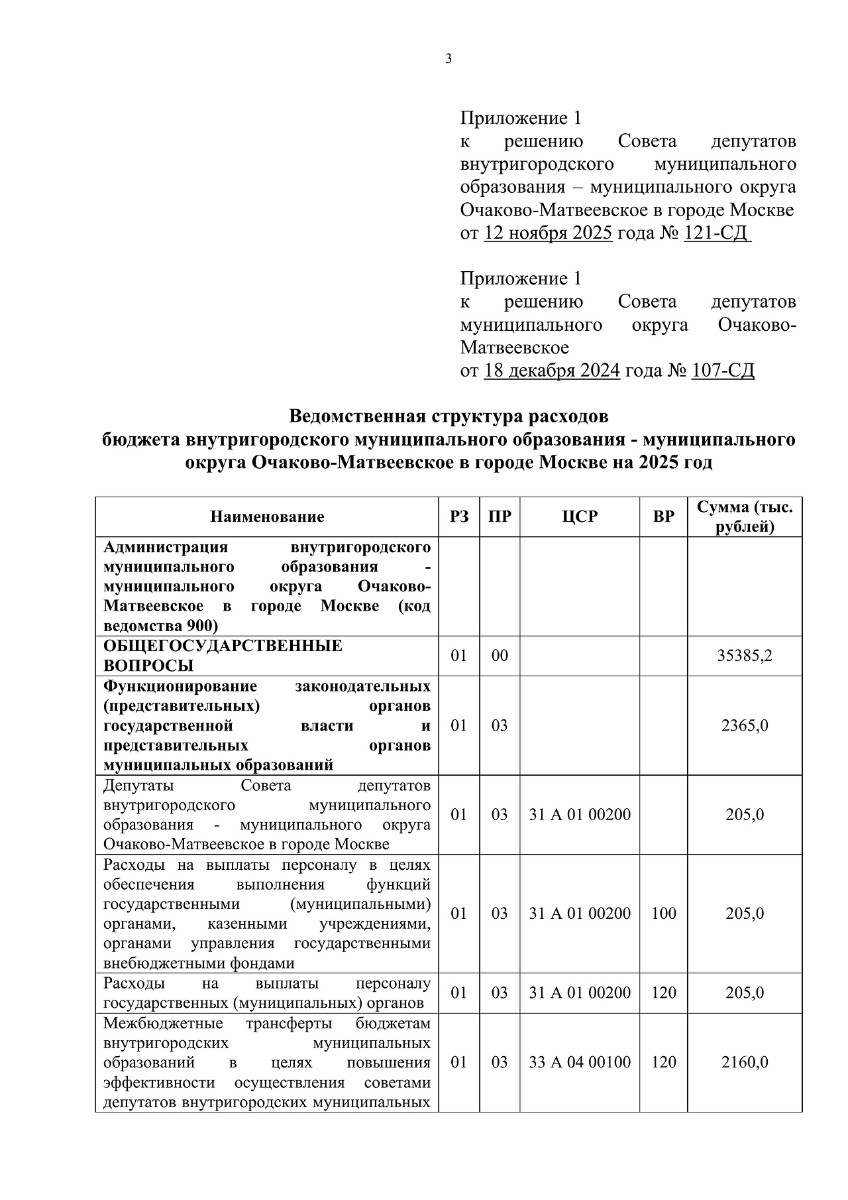 3

Приложение 1
к решению Совета депутатов внутригородского муниципального образования – муниципального округа Очаково-Матвеевское в городе Москве
от 12 ноября 2025 года № 121-СД

Приложение 1
к решению Совета депутатов муниципального округа Очаково-Матвеевское
от 18 декабря 2024 года № 107-СД

Ведомственная структура расходов
бюджета внутригородского муниципального образования - муниципального округа Очаково-Матвеевское в городе Москве на 2025 год

| Наименование | РЗ | ПР | ЦСР | ВР | Сумма (тыс. рублей) |
|---|---|---|---|---|---|
| Администрация внутригородского муниципального образования - муниципального округа Очаково-Матвеевское в городе Москве (код ведомства 900) | | | | | |
| ОБЩЕГОСУДАРСТВЕННЫЕ ВОПРОСЫ | 01 | 00 | | | 35385,2 |
| Функционирование законодательных (представительных) органов государственной власти и представительных органов муниципальных образований | 01 | 03 | | | 2365,0 |
| Депутаты Совета депутатов внутригородского муниципального образования - муниципального округа Очаково-Матвеевское в городе Москве | 01 | 03 | 31 А 01 00200 | | 205,0 |
| Расходы на выплаты персоналу в целях обеспечения выполнения функций государственными (муниципальными) органами, казенными учреждениями, органами управления государственными внебюджетными фондами | 01 | 03 | 31 А 01 00200 | 100 | 205,0 |
| Расходы на выплаты персоналу государственных (муниципальных) органов | 01 | 03 | 31 А 01 00200 | 120 | 205,0 |
| Межбюджетные трансферты бюджетам внутригородских муниципальных образований в целях повышения эффективности осуществления советами депутатов внутригородских муниципальных | 01 | 03 | 33 А 04 00100 | 120 | 2160,0 |